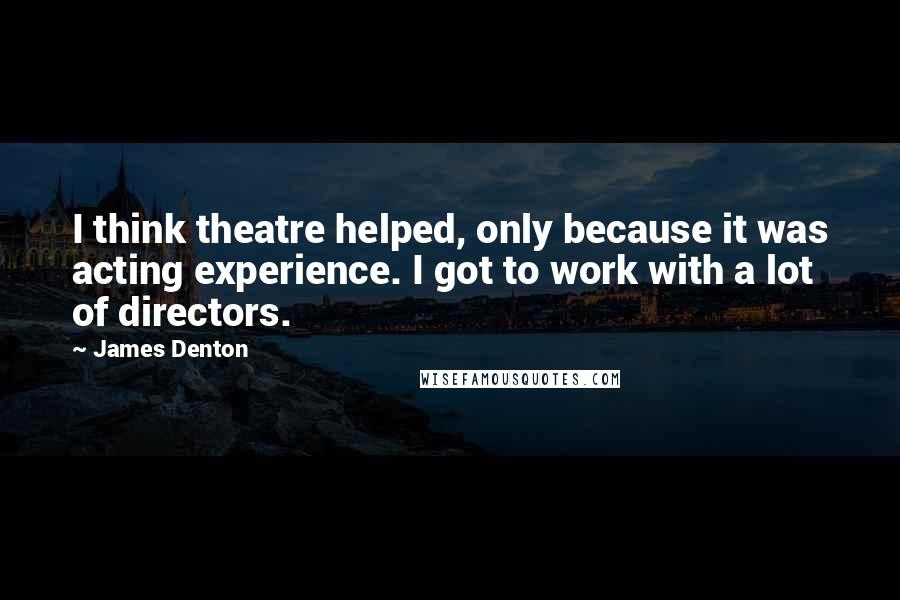 I think theatre helped, only because it was acting experience. I got to work with a lot of directors.

~ James Denton

WISEFAMOUSQUOTES.COM